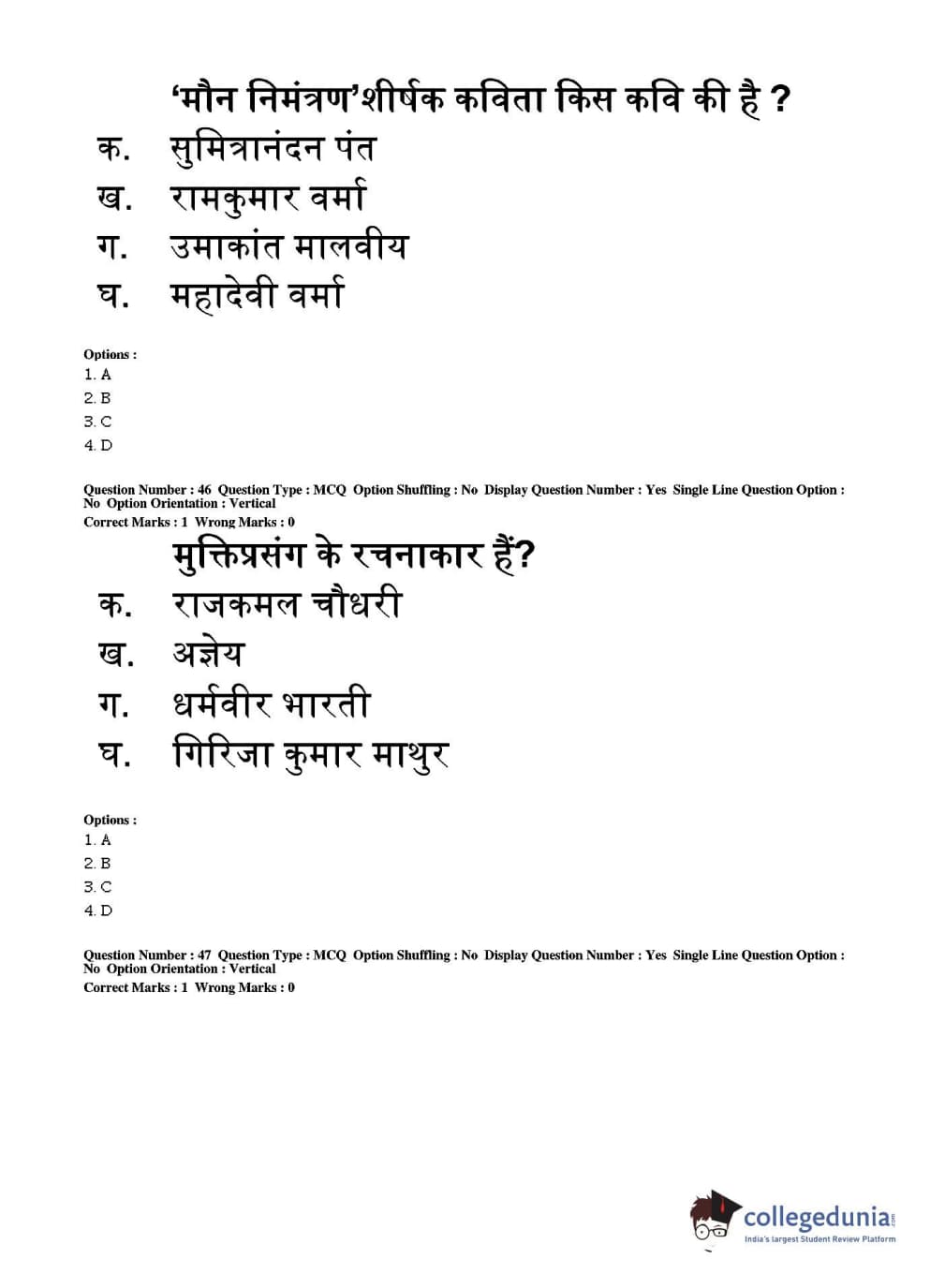 ‘मौन निमंत्रण’शीर्षक कविता किस कवि की है ?
क. सुमित्रानंदन पंत
ख. रामकुमार वर्मा
ग. उमाकांत मालवीय
घ. महादेवी वर्मा

Options :
1. A
2. B
3. C
4. D

Question Number : 46 Question Type : MCQ Option Shuffling : No Display Question Number : Yes Single Line Question Option : No Option Orientation : Vertical
Correct Marks : 1 Wrong Marks : 0

मुक्तिप्रसंग के रचनाकार हैं?
क. राजकमल चौधरी
ख. अज्ञेय
ग. धर्मवीर भारती
घ. गिरिजा कुमार माथुर

Options :
1. A
2. B
3. C
4. D

Question Number : 47 Question Type : MCQ Option Shuffling : No Display Question Number : Yes Single Line Question Option : No Option Orientation : Vertical
Correct Marks : 1 Wrong Marks : 0

collegedunia.com
India's largest Student Review Platform